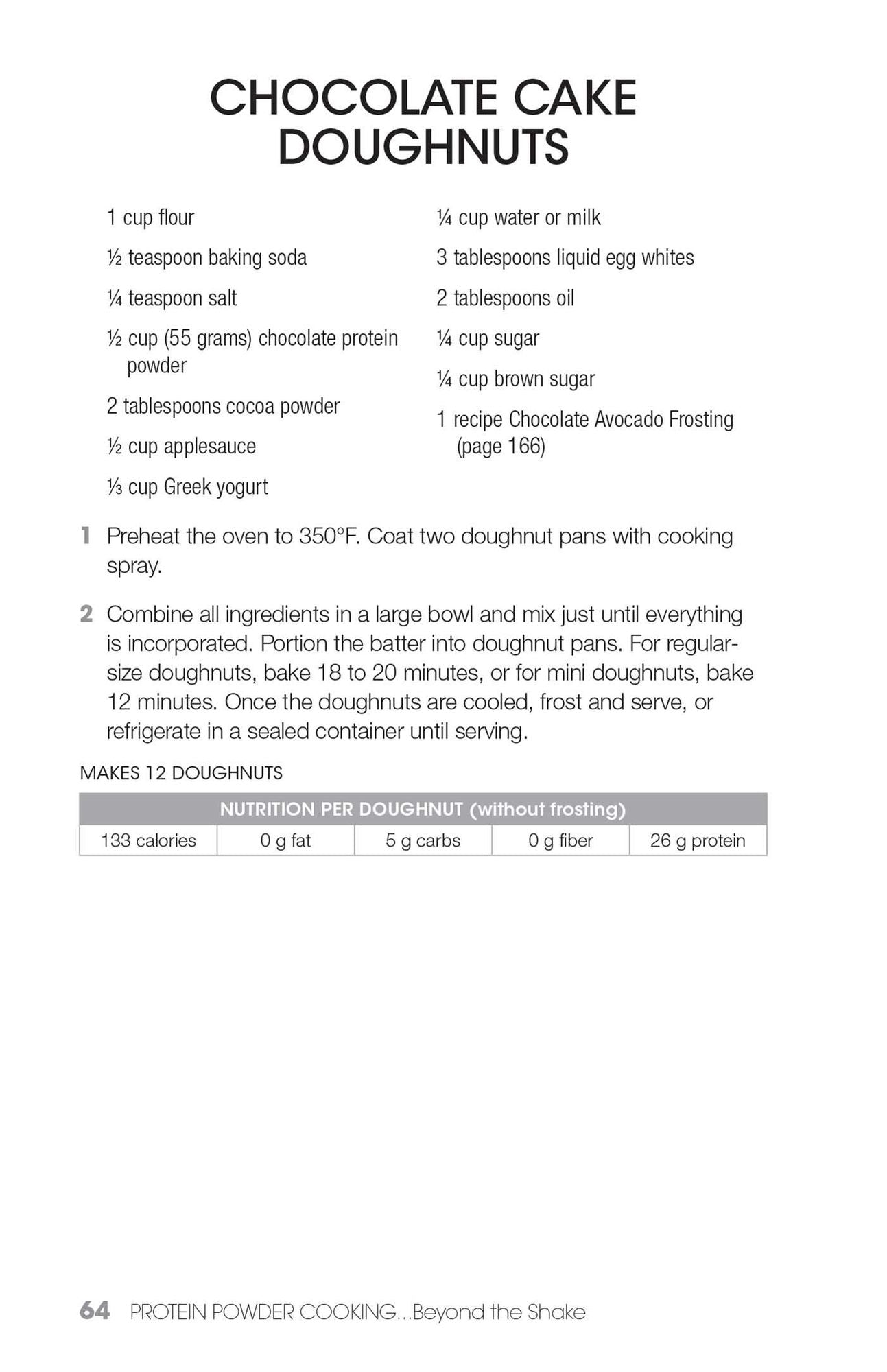 CHOCOLATE CAKE DOUGHNUTS

1 cup flour

½ teaspoon baking soda

¼ teaspoon salt

½ cup (55 grams) chocolate protein powder

2 tablespoons cocoa powder

½ cup applesauce

⅓ cup Greek yogurt

¼ cup water or milk

3 tablespoons liquid egg whites

2 tablespoons oil

¼ cup sugar

¼ cup brown sugar

1 recipe Chocolate Avocado Frosting (page 166)

1 Preheat the oven to 350°F. Coat two doughnut pans with cooking spray.

2 Combine all ingredients in a large bowl and mix just until everything is incorporated. Portion the batter into doughnut pans. For regular-size doughnuts, bake 18 to 20 minutes, or for mini doughnuts, bake 12 minutes. Once the doughnuts are cooled, frost and serve, or refrigerate in a sealed container until serving.

MAKES 12 DOUGHNUTS

| NUTRITION PER DOUGHNUT (without frosting) | | | | |
|---|---|---|---|---|
| 133 calories | 0 g fat | 5 g carbs | 0 g fiber | 26 g protein |

64 PROTEIN POWDER COOKING...Beyond the Shake